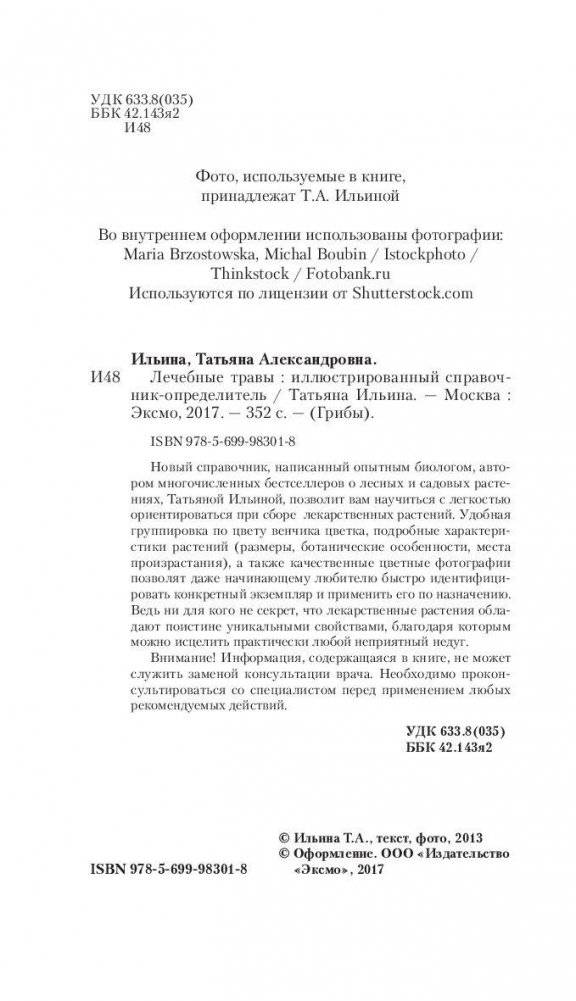 УДК 633.8(035)
ББК 42.143я2
И48

Фото, используемые в книге, принадлежат Т.А. Ильиной

Во внутреннем оформлении использованы фотографии: Maria Brzostowska, Michal Boubin / Istockphoto / Thinkstock / Fotobank.ru
Используются по лицензии от Shutterstock.com

Ильина, Татьяна Александровна.
И48 Лечебные травы : иллюстрированный справочник-определитель / Татьяна Ильина. — Москва : Эксмо, 2017. — 352 с. — (Грибы).

ISBN 978-5-699-98301-8

Новый справочник, написанный опытным биологом, автором многочисленных бестселлеров о лесных и садовых растениях, Татьяной Ильиной, позволит вам научиться с легкостью ориентироваться при сборе лекарственных растений. Удобная группировка по цвету венчика цветка, подробные характеристики растений (размеры, ботанические особенности, места произрастания), а также качественные цветные фотографии позволят даже начинающему любителю быстро идентифицировать конкретный экземпляр и применить его по назначению. Ведь ни для кого не секрет, что лекарственные растения обладают поистине уникальными свойствами, благодаря которым можно исцелить практически любой неприятный недуг.

Внимание! Информация, содержащаяся в книге, не может служить заменой консультации врача. Необходимо проконсультироваться со специалистом перед применением любых рекомендуемых действий.

УДК 633.8(035)
ББК 42.143я2

© Ильина Т.А., текст, фото, 2013
© Оформление. ООО «Издательство «Эксмо», 2017

ISBN 978-5-699-98301-8